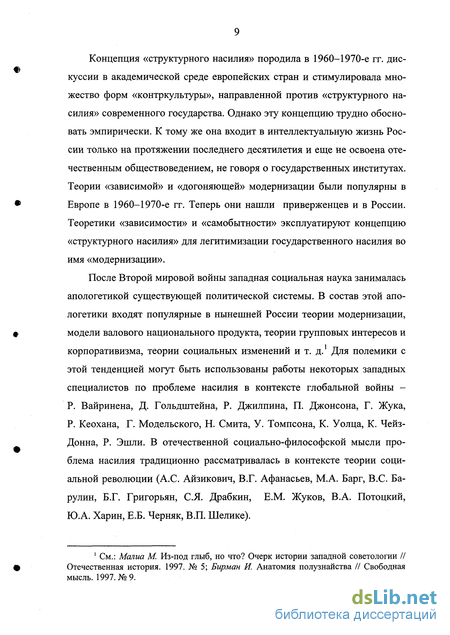 9

Концепция «структурного насилия» породила в 1960–1970-е гг. дискуссии в академической среде европейских стран и стимулировала множество форм «контркультуры», направленной против «структурного насилия» современного государства. Однако эту концепцию трудно обосновать эмпирически. К тому же она входит в интеллектуальную жизнь России только на протяжении последнего десятилетия и еще не освоена отечественным обществоведением, не говоря о государственных институтах. Теории «зависимой» и «догоняющей» модернизации были популярны в Европе в 1960–1970-е гг. Теперь они нашли приверженцев и в России. Теоретики «зависимости» и «самобытности» эксплуатируют концепцию «структурного насилия» для легитимизации государственного насилия во имя «модернизации».

После Второй мировой войны западная социальная наука занималась апологетикой существующей политической системы. В состав этой апологетики входят популярные в нынешней России теории модернизации, модели валового национального продукта, теории групповых интересов и корпоративизма, теории социальных изменений и т. д.$^1$ Для полемики с этой тенденцией могут быть использованы работы некоторых западных специалистов по проблеме насилия в контексте глобальной войны – Р. Вайринена, Д. Гольдштейна, Р. Джилпина, П. Джонсона, Г. Жука, Р. Кеохана, Г. Модельского, Н. Смита, У. Томпсона, К. Уолца, К. Чейз-Донна, Р. Эшли. В отечественной социально-философской мысли проблема насилия традиционно рассматривалась в контексте теории социальной революции (А.С. Айзикович, В.Г. Афанасьев, М.А. Барг, В.С. Барулин, Б.Г. Григорьян, С.Я. Драбкин, Е.М. Жуков, В.А. Потоцкий, Ю.А. Харин, Е.Б. Черняк, В.П. Шелике).

$^1$ См.: Малиа М. Из-под глыб, но что? Очерк истории западной советологии // Отечественная история. 1997. № 5; Бирман И. Анатомия полузнайства // Свободная мысль. 1997. № 9.

dsLib.net
библиотека диссертаций